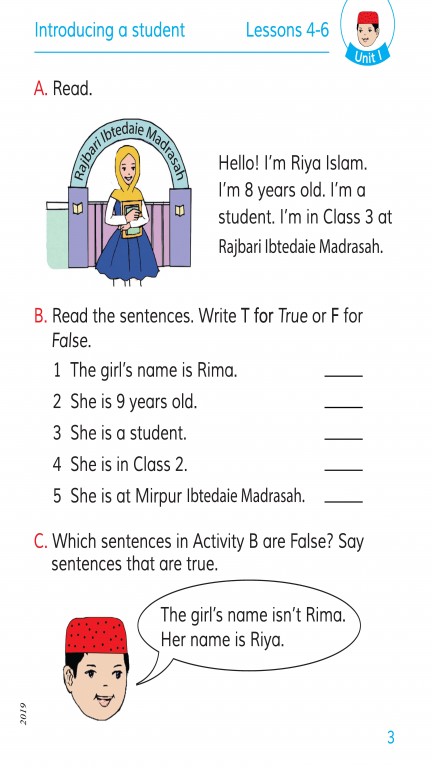 Introducing a student Lessons 4-6

Unit 1

A. Read.

Rajbari Ibtedaie Madrasah

Hello! I'm Riya Islam. I'm 8 years old. I'm a student. I'm in Class 3 at Rajbari Ibtedaie Madrasah.

B. Read the sentences. Write T for True or F for False.

1 The girl's name is Rima. ____
2 She is 9 years old. ____
3 She is a student. ____
4 She is in Class 2. ____
5 She is at Mirpur Ibtedaie Madrasah. ____

C. Which sentences in Activity B are False? Say sentences that are true.

The girl's name isn't Rima. Her name is Riya.

2019

3